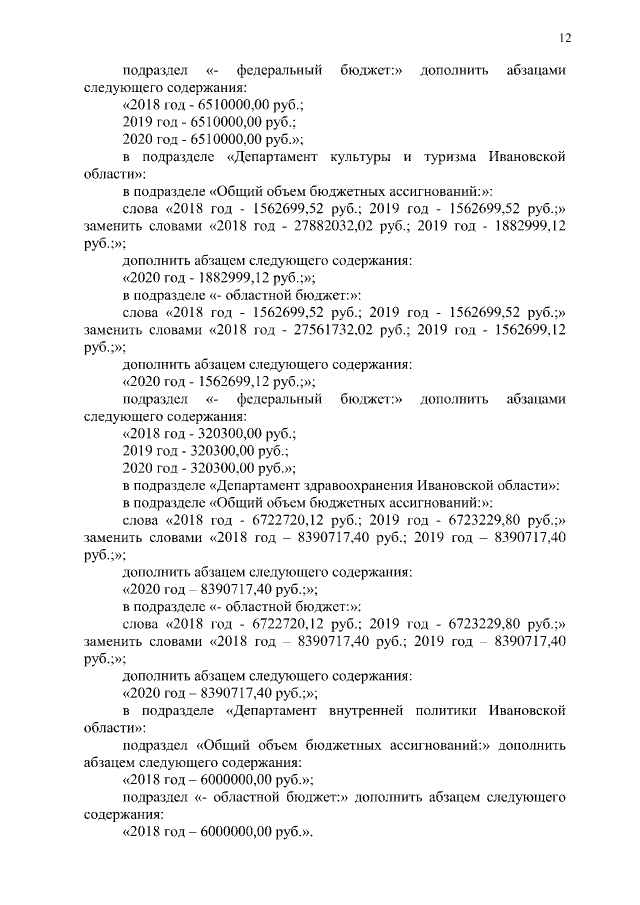 12

подраздел «- федеральный бюджет:» дополнить абзацами следующего содержания:

«2018 год - 6510000,00 руб.;

2019 год - 6510000,00 руб.;

2020 год - 6510000,00 руб.»;

в подразделе «Департамент культуры и туризма Ивановской области»:

в подразделе «Общий объем бюджетных ассигнований:»:

слова «2018 год - 1562699,52 руб.; 2019 год - 1562699,52 руб.;» заменить словами «2018 год - 27882032,02 руб.; 2019 год - 1882999,12 руб.;»;

дополнить абзацем следующего содержания:

«2020 год - 1882999,12 руб.;»;

в подразделе «- областной бюджет:»:

слова «2018 год - 1562699,52 руб.; 2019 год - 1562699,52 руб.;» заменить словами «2018 год - 27561732,02 руб.; 2019 год - 1562699,12 руб.;»;

дополнить абзацем следующего содержания:

«2020 год - 1562699,12 руб.;»;

подраздел «- федеральный бюджет:» дополнить абзацами следующего содержания:

«2018 год - 320300,00 руб.;

2019 год - 320300,00 руб.;

2020 год - 320300,00 руб.»;

в подразделе «Департамент здравоохранения Ивановской области»:

в подразделе «Общий объем бюджетных ассигнований:»:

слова «2018 год - 6722720,12 руб.; 2019 год - 6723229,80 руб.;» заменить словами «2018 год – 8390717,40 руб.; 2019 год – 8390717,40 руб.;»;

дополнить абзацем следующего содержания:

«2020 год – 8390717,40 руб.;»;

в подразделе «- областной бюджет:»:

слова «2018 год - 6722720,12 руб.; 2019 год - 6723229,80 руб.;» заменить словами «2018 год – 8390717,40 руб.; 2019 год – 8390717,40 руб.;»;

дополнить абзацем следующего содержания:

«2020 год – 8390717,40 руб.;»;

в подразделе «Департамент внутренней политики Ивановской области»:

подраздел «Общий объем бюджетных ассигнований:» дополнить абзацем следующего содержания:

«2018 год – 6000000,00 руб.»;

подраздел «- областной бюджет:» дополнить абзацем следующего содержания:

«2018 год – 6000000,00 руб.».